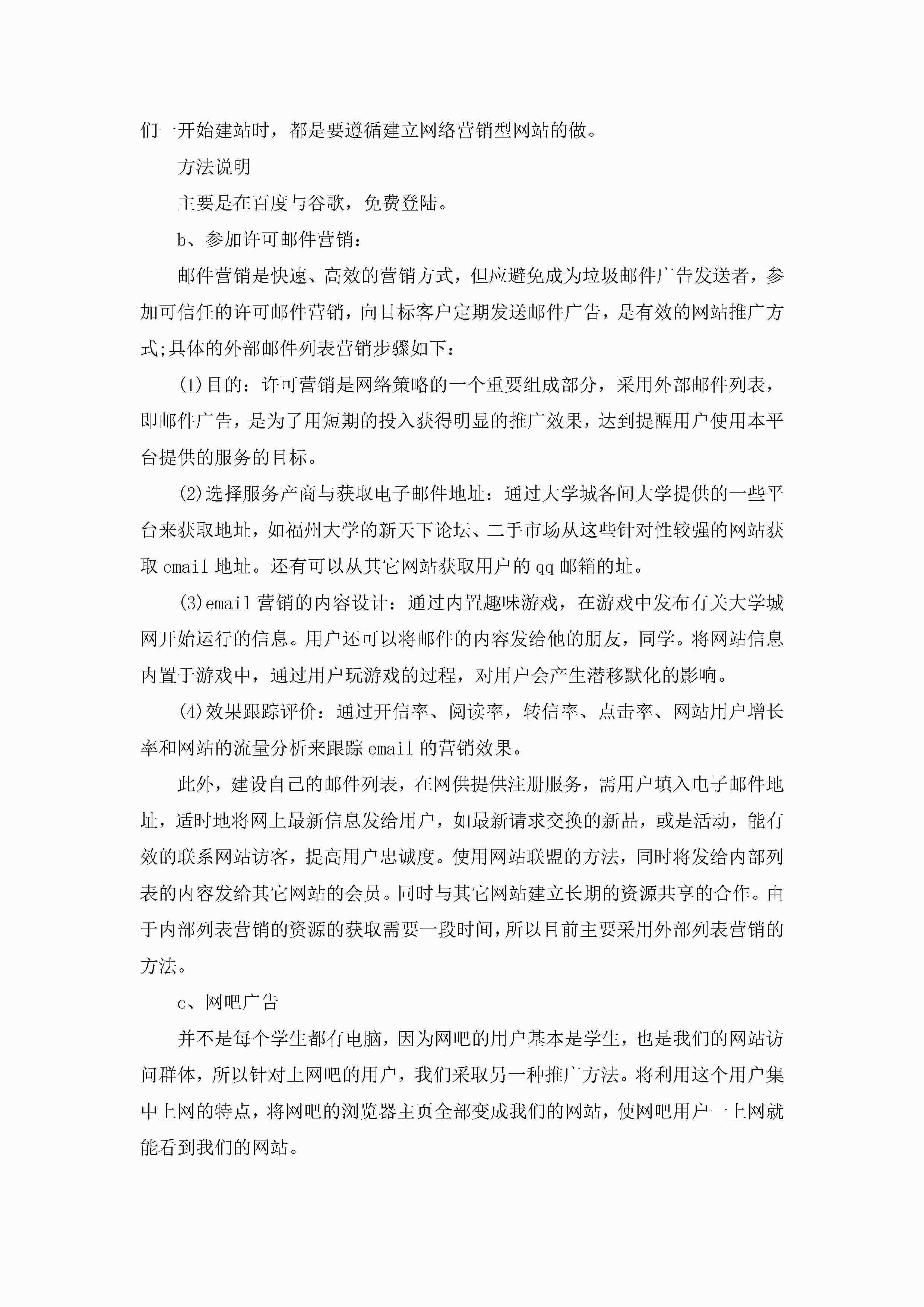 们一开始建站时，都是要遵循建立网络营销型网站的做。

方法说明

主要是在百度与谷歌，免费登陆。

b、参加许可邮件营销：

邮件营销是快速、高效的营销方式，但应避免成为垃圾邮件广告发送者，参加可信任的许可邮件营销，向目标客户定期发送邮件广告，是有效的网站推广方式;具体的外部邮件列表营销步骤如下：

(1)目的：许可营销是网络策略的一个重要组成部分，采用外部邮件列表，即邮件广告，是为了用短期的投入获得明显的推广效果，达到提醒用户使用本平台提供的服务的目标。

(2)选择服务产商与获取电子邮件地址：通过大学城各间大学提供的一些平台来获取地址，如福州大学的新天下论坛、二手市场从这些针对性较强的网站获取 email 地址。还有可以从其它网站获取用户的 qq 邮箱的址。

(3)email 营销的内容设计：通过内置趣味游戏，在游戏中发布有关大学城网开始运行的信息。用户还可以将邮件的内容发给他的朋友，同学。将网站信息内置于游戏中，通过用户玩游戏的过程，对用户会产生潜移默化的影响。

(4)效果跟踪评价：通过开信率、阅读率，转信率、点击率、网站用户增长率和网站的流量分析来跟踪 email 的营销效果。

此外，建设自己的邮件列表，在网供提供注册服务，需用户填入电子邮件地址，适时地将网上最新信息发给用户，如最新请求交换的新品，或是活动，能有效的联系网站访客，提高用户忠诚度。使用网站联盟的方法，同时将发给内部列表的内容发给其它网站的会员。同时与其它网站建立长期的资源共享的合作。由于内部列表营销的资源的获取需要一段时间，所以目前主要采用外部列表营销的方法。

c、网吧广告

并不是每个学生都有电脑，因为网吧的用户基本是学生，也是我们的网站访问群体，所以针对上网吧的用户，我们采取另一种推广方法。将利用这个用户集中上网的特点，将网吧的浏览器主页全部变成我们的网站，使网吧用户一上网就能看到我们的网站。